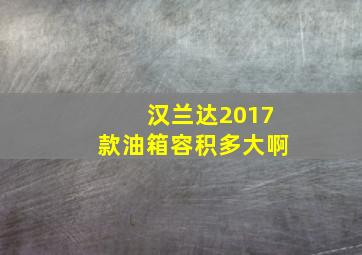 汉兰达2017款油箱容积多大啊